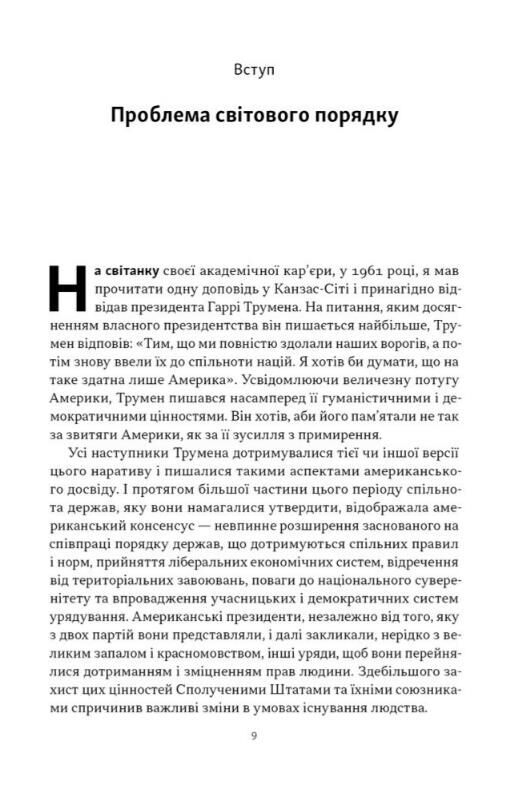 Вступ

Проблема світового порядку

На світанку своєї академічної кар'єри, у 1961 році, я мав прочитати одну доповідь у Канзас-Сіті і принагідно відвідав президента Гаррі Трумена. На питання, яким досягненням власного президентства він пишається найбільше, Трумен відповів: «Тим, що ми повністю здолали наших ворогів, а потім знову ввели їх до спільноти націй. Я хотів би думати, що на таке здатна лише Америка». Усвідомлюючи величезну потугу Америки, Трумен пишався насамперед її гуманістичними і демократичними цінностями. Він хотів, аби його пам'ятали не так за звитяги Америки, як за її зусилля з примирення.

Усі наступники Трумена дотримувалися тієї чи іншої версії цього наративу і пишалися такими аспектами американського досвіду. І протягом більшої частини цього періоду спільнота держав, яку вони намагалися утвердити, відображала американський консенсус — невпинне розширення заснованого на співпраці порядку держав, що дотримуються спільних правил і норм, прийняття ліберальних економічних систем, відречення від територіальних завоювань, поваги до національного суверенітету та впровадження учасницьких і демократичних систем урядування. Американські президенти, незалежно від того, яку з двох партій вони представляли, і далі закликали, нерідко з великим запалом і красномовством, інші уряди, щоб вони перейнялися дотриманням і зміцненням прав людини. Здебільшого захист цих цінностей Сполученими Штатами та їхніми союзниками спричинив важливі зміни в умовах існування людства.

9